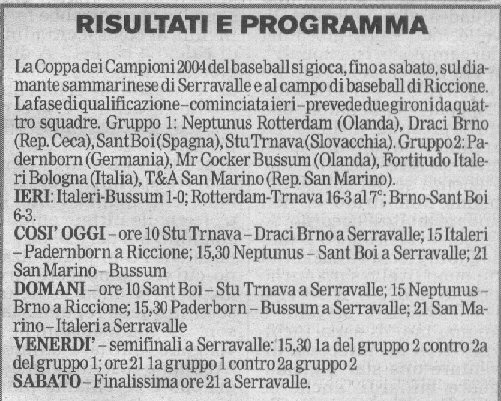 RISULTATI E PROGRAMMA

La Coppa dei Campioni 2004 del baseball si gioca, fino a sabato, sul diamante sammarinese di Serravalle e al campo di baseball di Riccione. La fase di qualificazione – cominciata ieri – prevede due gironi da quattro squadre. Gruppo 1: Neptunus Rotterdam (Olanda), Draci Brno (Rep. Ceca), Sant Boi (Spagna), Stu Trnava (Slovacchia). Gruppo 2: Padernborn (Germania), Mr Cocker Bussum (Olanda), Fortitudo Italeri Bologna (Italia), T&A San Marino (Rep. San Marino).
IERI: Italeri-Bussum 1-0; Rotterdam-Trnava 16-3 al 7°; Brno-Sant Boi 6-3.
COSI' OGGI – ore 10 Stu Trnava – Draci Brno a Serravalle; 15 Italeri – Padernborn a Riccione; 15,30 Neptunus – Sant Boi a Serravalle; 21 San Marino – Bussum
DOMANI – ore 10 Sant Boi – Stu Trnava a Serravalle; 15 Neptunus – Brno a Riccione; 15,30 Paderborn – Bussum a Serravalle; 21 San Marino – Italeri a Serravalle
VENERDI' – semifinali a Serravalle: 15,30 1a del gruppo 2 contro 2a del gruppo 1; ore 21 1a gruppo 1 contro 2a gruppo 2
SABATO – Finalissima ore 21 a Serravalle.